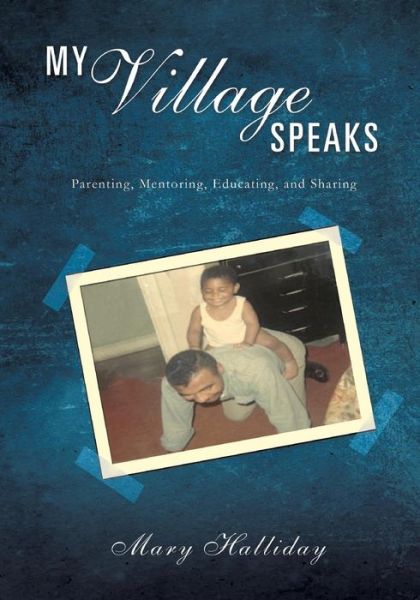 MY Village SPEAKS

Parenting, Mentoring, Educating, and Sharing

Mary Halliday